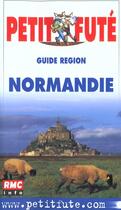 PETIT FUTÉ

GUIDE REGION

NORMANDIE

RMC
info

www.petitfute.com